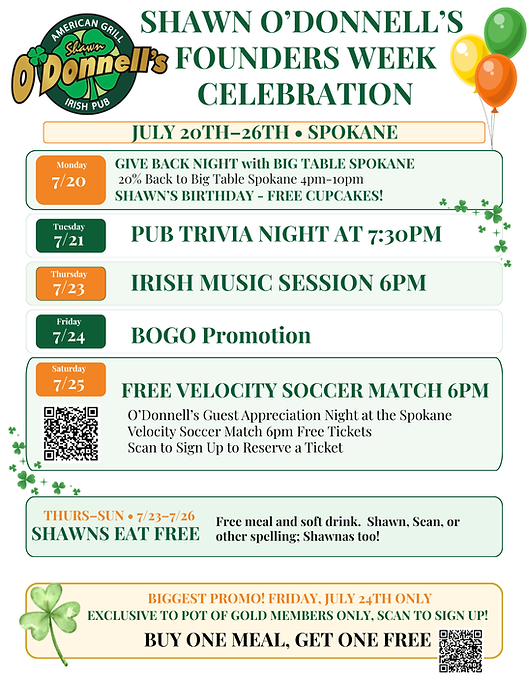 AMERICAN GRILL
Shawn
O'Donnell's
IRISH PUB

SHAWN O'DONNELL'S FOUNDERS WEEK CELEBRATION

JULY 20TH–26TH • SPOKANE

Monday
7/20
GIVE BACK NIGHT with BIG TABLE SPOKANE
20% Back to Big Table Spokane 4pm-10pm
SHAWN'S BIRTHDAY - FREE CUPCAKES!

Tuesday
7/21
PUB TRIVIA NIGHT AT 7:30PM

Thursday
7/23
IRISH MUSIC SESSION 6PM

Friday
7/24
BOGO Promotion

Saturday
7/25
FREE VELOCITY SOCCER MATCH 6PM
O'Donnell's Guest Appreciation Night at the Spokane Velocity Soccer Match 6pm Free Tickets
Scan to Sign Up to Reserve a Ticket

THURS–SUN • 7/23–7/26
SHAWNS EAT FREE
Free meal and soft drink. Shawn, Sean, or other spelling; Shawnas too!

BIGGEST PROMO! FRIDAY, JULY 24TH ONLY
EXCLUSIVE TO POT OF GOLD MEMBERS ONLY, SCAN TO SIGN UP!
BUY ONE MEAL, GET ONE FREE